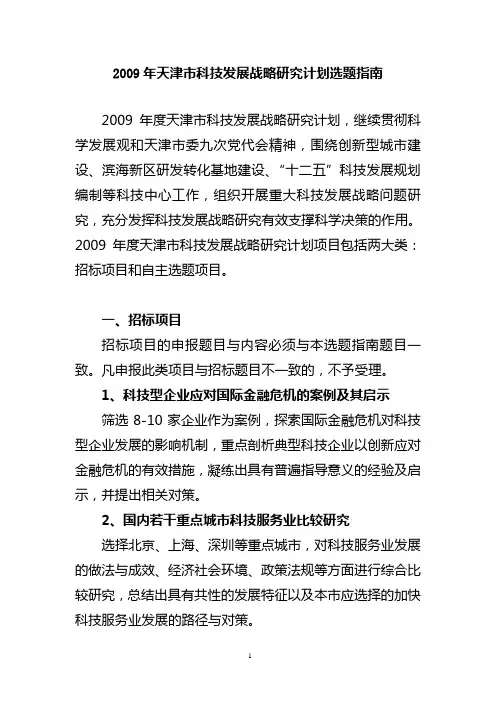 2009 年天津市科技发展战略研究计划选题指南

2009 年度天津市科技发展战略研究计划，继续贯彻科学发展观和天津市委九次党代会精神，围绕创新型城市建设、滨海新区研发转化基地建设、“十二五”科技发展规划编制等科技中心工作，组织开展重大科技发展战略问题研究，充分发挥科技发展战略研究有效支撑科学决策的作用。2009 年度天津市科技发展战略研究计划项目包括两大类：招标项目和自主选题项目。

一、招标项目

招标项目的申报题目与内容必须与本选题指南题目一致。凡申报此类项目与招标题目不一致的，不予受理。

1、科技型企业应对国际金融危机的案例及其启示

筛选 8-10 家企业作为案例，探索国际金融危机对科技型企业发展的影响机制，重点剖析典型科技企业以创新应对金融危机的有效措施，凝练出具有普遍指导意义的经验及启示，并提出相关对策。

2、国内若干重点城市科技服务业比较研究

选择北京、上海、深圳等重点城市，对科技服务业发展的做法与成效、经济社会环境、政策法规等方面进行综合比较研究，总结出具有共性的发展特征以及本市应选择的加快科技服务业发展的路径与对策。

1